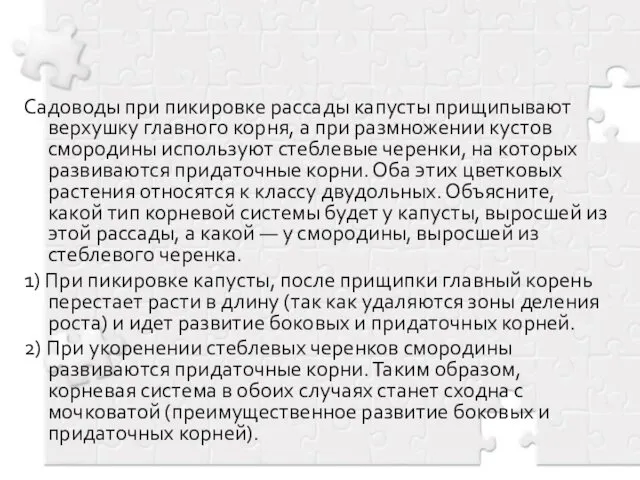 Садоводы при пикировке рассады капусты прищипывают верхушку главного корня, а при размножении кустов смородины используют стеблевые черенки, на которых развиваются придаточные корни. Оба этих цветковых растения относятся к классу двудольных. Объясните, какой тип корневой системы будет у капусты, выросшей из этой рассады, а какой — у смородины, выросшей из стеблевого черенка.

1) При пикировке капусты, после прищипки главный корень перестает расти в длину (так как удаляются зоны деления роста) и идет развитие боковых и придаточных корней.

2) При укоренении стеблевых черенков смородины развиваются придаточные корни. Таким образом, корневая система в обоих случаях станет сходна с мочковатой (преимущественное развитие боковых и придаточных корней).